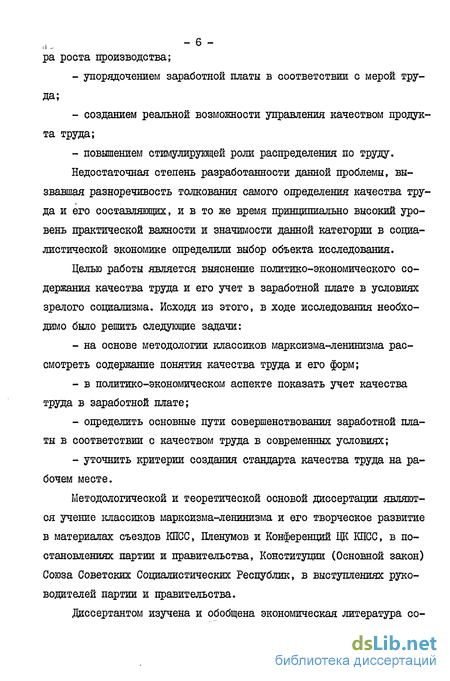 - 6 -

ра роста производства;

- упорядочением заработной платы в соответствии с мерой труда;

- созданием реальной возможности управления качеством продукта труда;

- повышением стимулирующей роли распределения по труду.

Недостаточная степень разработанности данной проблемы, вызвавшая разноречивость толкования самого определения качества труда и его составляющих, и в то же время принципиально высокий уровень практической важности и значимости данной категории в социалистической экономике определили выбор объекта исследования.

Целью работы является выяснение политико-экономического содержания качества труда и его учет в заработной плате в условиях зрелого социализма. Исходя из этого, в ходе исследования необходимо было решить следующие задачи:

- на основе методологии классиков марксизма-ленинизма рассмотреть содержание понятия качества труда и его форм;

- в политико-экономическом аспекте показать учет качества труда в заработной плате;

- определить основные пути совершенствования заработной платы в соответствии с качеством труда в современных условиях;

- уточнить критерии создания стандарта качества труда на рабочем месте.

Методологической и теоретической основой диссертации являются учение классиков марксизма-ленинизма и его творческое развитие в материалах съездов КПСС, Пленумов и Конференций ЦК КПСС, в постановлениях партии и правительства, Конституции (Основной закон) Союза Советских Социалистических Республик, в выступлениях руководителей партии и правительства.

Диссертантом изучена и обобщена экономическая литература со-

dsLib.net
библиотека диссертаций